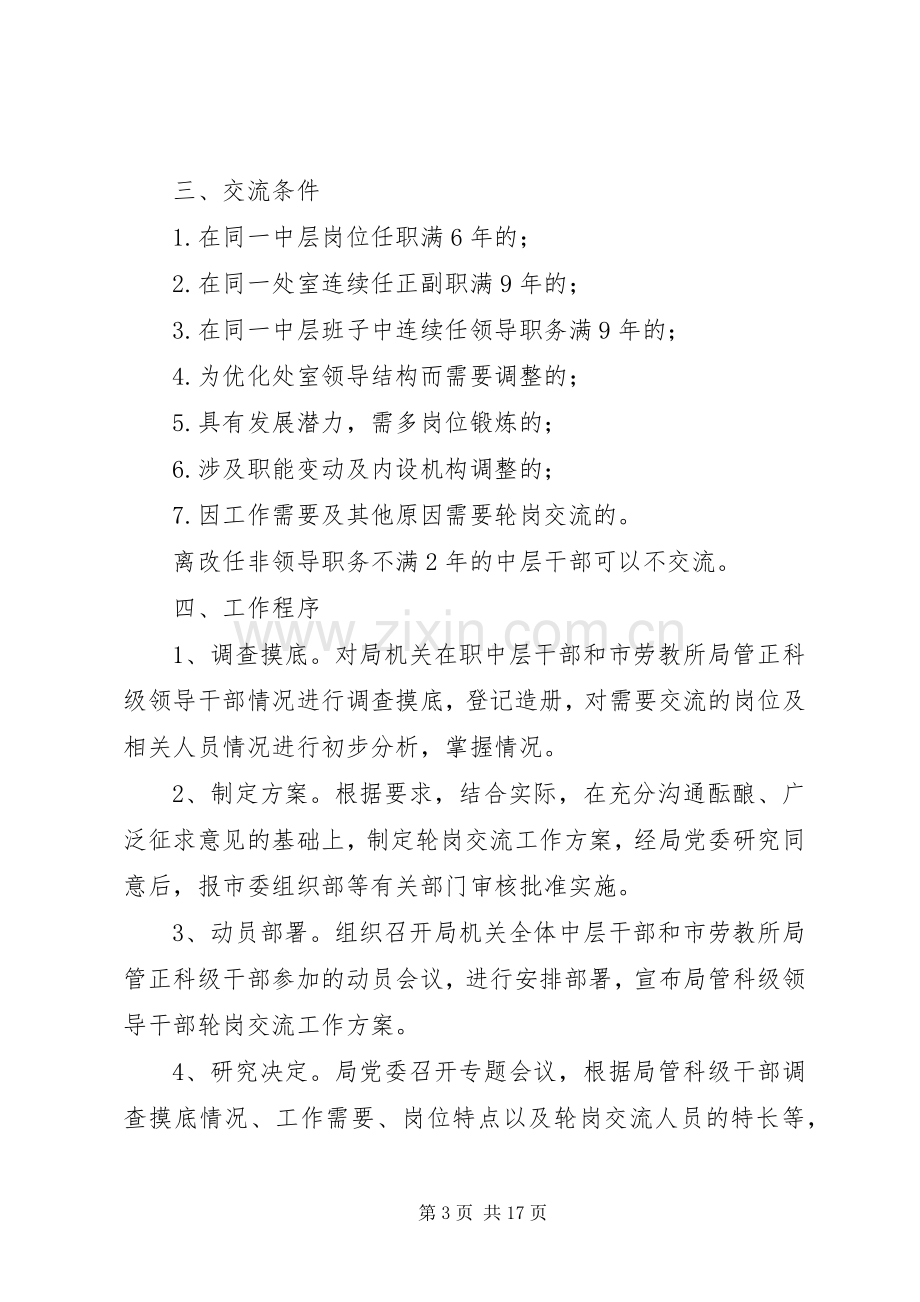 三、交流条件

1.在同一中层岗位任职满6年的；

2.在同一处室连续任正副职满9年的；

3.在同一中层班子中连续任领导职务满9年的；

4.为优化处室领导结构而需要调整的；

5.具有发展潜力，需多岗位锻炼的；

6.涉及职能变动及内设机构调整的；

7.因工作需要及其他原因需要轮岗交流的。

离改任非领导职务不满2年的中层干部可以不交流。

四、工作程序

1、调查摸底。对局机关在职中层干部和市劳教所局管正科级领导干部情况进行调查摸底，登记造册，对需要交流的岗位及相关人员情况进行初步分析，掌握情况。

2、制定方案。根据要求，结合实际，在充分沟通酝酿、广泛征求意见的基础上，制定轮岗交流工作方案，经局党委研究同意后，报市委组织部等有关部门审核批准实施。

3、动员部署。组织召开局机关全体中层干部和市劳教所局管正科级干部参加的动员会议，进行安排部署，宣布局管科级领导干部轮岗交流工作方案。

4、研究决定。局党委召开专题会议，根据局管科级干部调查摸底情况、工作需要、岗位特点以及轮岗交流人员的特长等，

第3页 共17页

www.zixin.com.cn